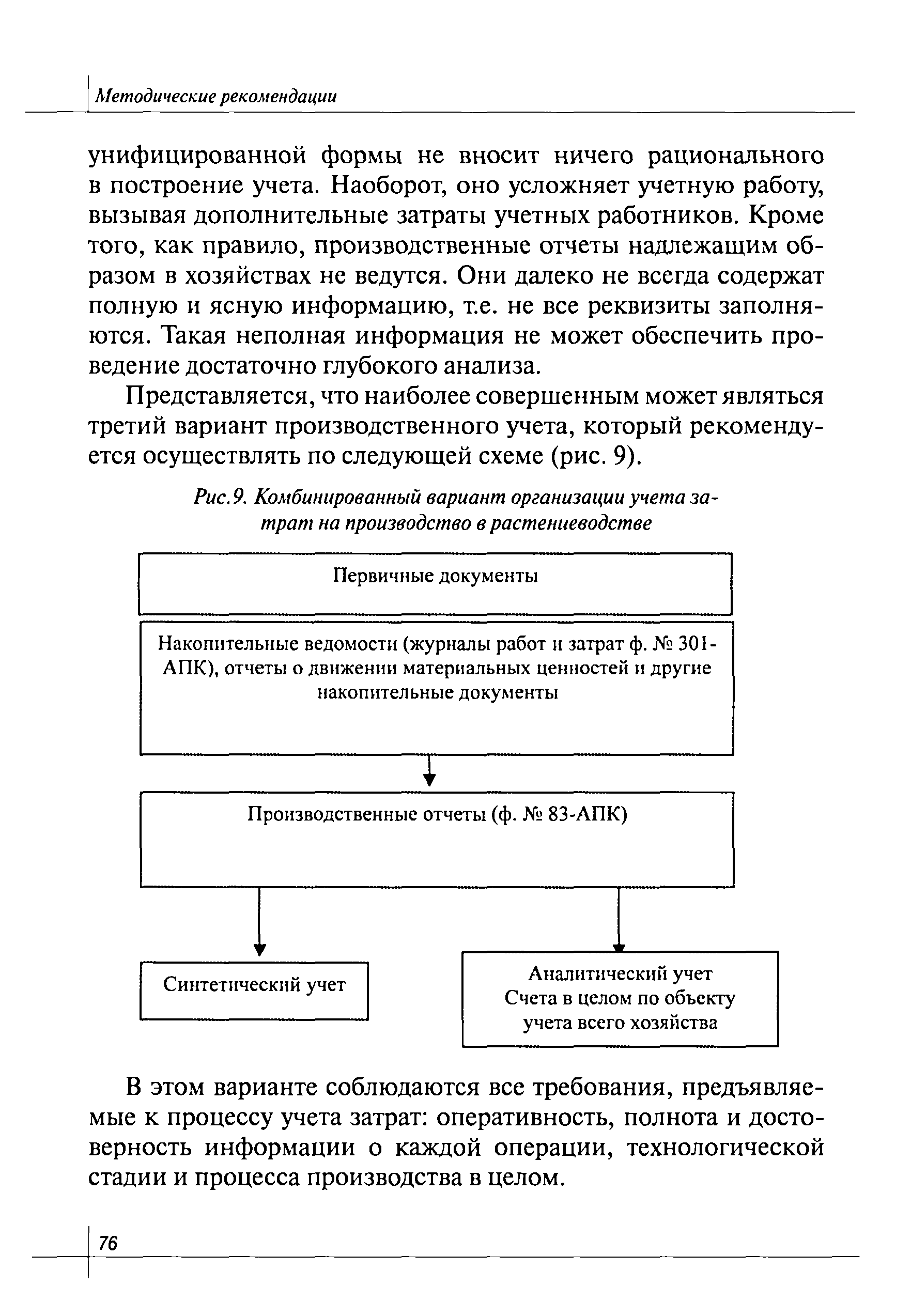 Методические рекомендации

унифицированной формы не вносит ничего рационального в построение учета. Наоборот, оно усложняет учетную работу, вызывая дополнительные затраты учетных работников. Кроме того, как правило, производственные отчеты надлежащим образом в хозяйствах не ведутся. Они далеко не всегда содержат полную и ясную информацию, т.е. не все реквизиты заполняются. Такая неполная информация не может обеспечить проведение достаточно глубокого анализа.

Представляется, что наиболее совершенным может являться третий вариант производственного учета, который рекомендуется осуществлять по следующей схеме (рис. 9).

Рис.9. Комбинированный вариант организации учета затрат на производство в растениеводстве

Первичные документы

Накопительные ведомости (журналы работ и затрат ф. № 301-АПК), отчеты о движении материальных ценностей и другие накопительные документы

Производственные отчеты (ф. № 83-АПК)

Синтетический учет

Аналитический учет
Счета в целом по объекту учета всего хозяйства

В этом варианте соблюдаются все требования, предъявляемые к процессу учета затрат: оперативность, полнота и достоверность информации о каждой операции, технологической стадии и процесса производства в целом.

76